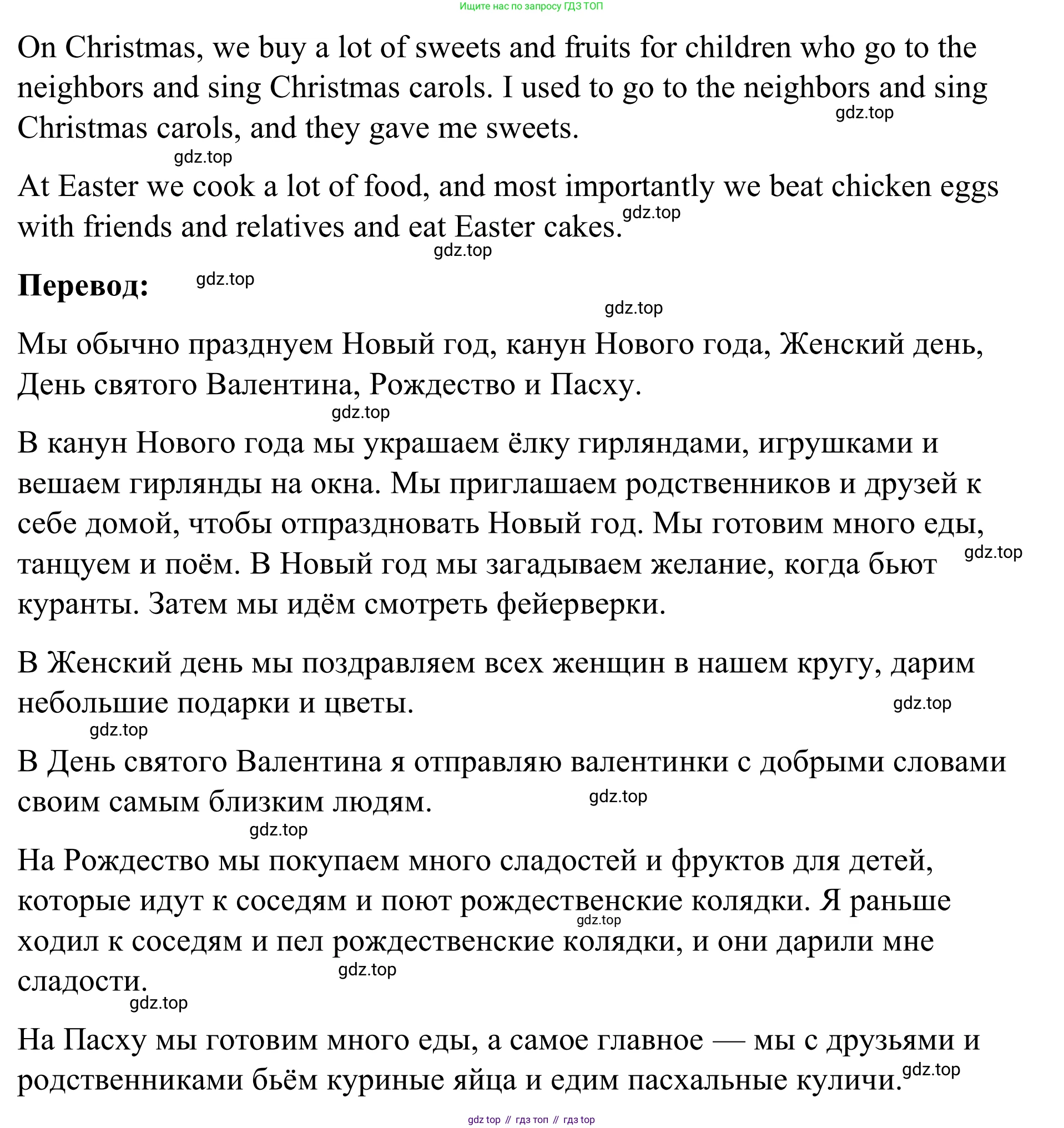 Ищите нас по запросу ГДЗ ТОП

On Christmas, we buy a lot of sweets and fruits for children who go to the neighbors and sing Christmas carols. I used to go to the neighbors and sing Christmas carols, and they gave me sweets.

gdz.top

gdz.top

At Easter we cook a lot of food, and most importantly we beat chicken eggs with friends and relatives and eat Easter cakes.

gdz.top

gdz.top

**Перевод:**

gdz.top

gdz.top

Мы обычно празднуем Новый год, канун Нового года, Женский день, День святого Валентина, Рождество и Пасху.

gdz.top

В канун Нового года мы украшаем ёлку гирляндами, игрушками и вешаем гирлянды на окна. Мы приглашаем родственников и друзей к себе домой, чтобы отпраздновать Новый год. Мы готовим много еды, танцуем и поём. В Новый год мы загадываем желание, когда бьют куранты. Затем мы идём смотреть фейерверки.

gdz.top

В Женский день мы поздравляем всех женщин в нашем кругу, дарим небольшие подарки и цветы.

gdz.top

gdz.top

В День святого Валентина я отправляю валентинки с добрыми словами своим самым близким людям.

gdz.top

gdz.top

На Рождество мы покупаем много сладостей и фруктов для детей, которые идут к соседям и поют рождественские колядки. Я раньше ходил к соседям и пел рождественские колядки, и они дарили мне сладости.

gdz.top

gdz.top

gdz.top

На Пасху мы готовим много еды, а самое главное — мы с друзьями и родственниками бьём куриные яйца и едим пасхальные куличи.

gdz.top

gdz top // гдз топ // гдз top